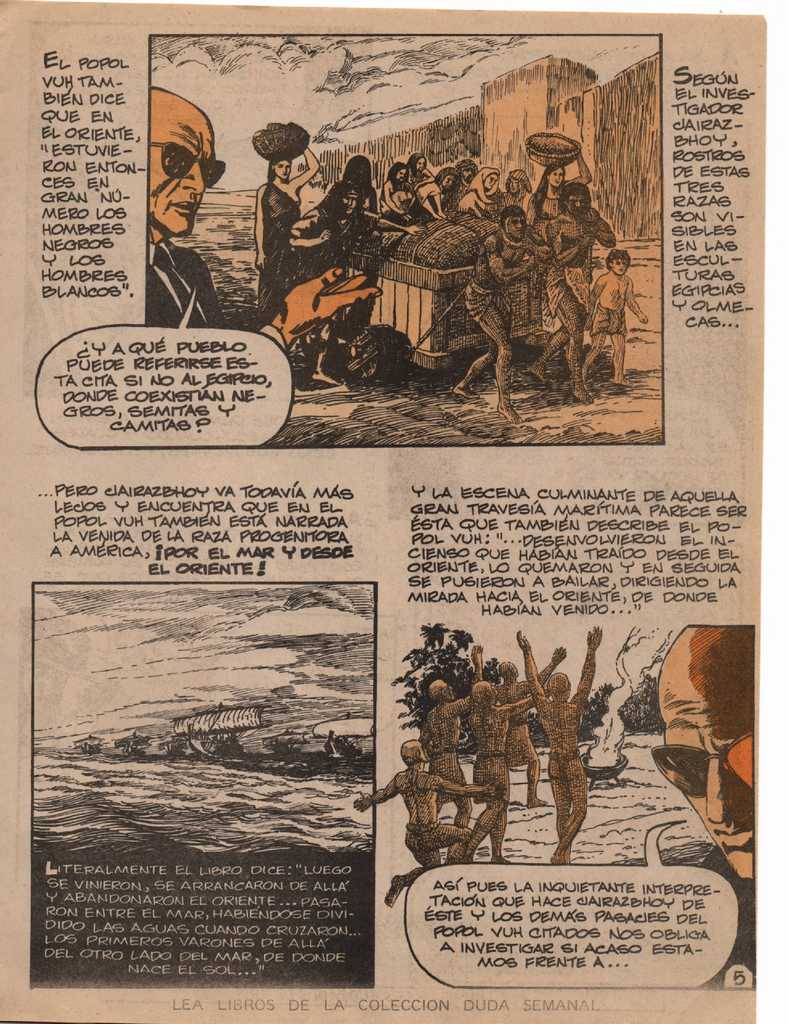 EL POPOL VUH TAMBIÉN DICE QUE EN EL ORIENTE, "ESTUVIERON ENTONCES EN GRAN NÚMERO LOS HOMBRES NEGROS Y LOS HOMBRES BLANCOS".

SEGÚN EL INVESTIGADOR JAIRAZBHOY, ROSTROS DE ESTAS TRES RAZAS SON VISIBLES EN LAS ESCULTURAS EGIPCIAS Y OLMECAS...

¿Y A QUÉ PUEBLO PUEDE REFERIRSE ESTA CITA SI NO AL EGIPCIO, DONDE COEXISTÍAN NEGROS, SEMITAS Y CAMITAS?

...PERO JAIRAZBHOY VA TODAVÍA MÁS LEJOS Y ENCUENTRA QUE EN EL POPOL VUH TAMBIÉN ESTÁ NARRADA LA VENIDA DE LA RAZA PROGENITORA A AMÉRICA, ¡POR EL MAR Y DESDE EL ORIENTE!

Y LA ESCENA CULMINANTE DE AQUELLA GRAN TRAVESÍA MARÍTIMA PARECE SER ÉSTA QUE TAMBIÉN DESCRIBE EL POPOL VUH: "...DESENVOLVIERON EL INCIENSO QUE HABÍAN TRAÍDO DESDE EL ORIENTE, LO QUEMARON Y EN SEGUIDA SE PUSIERON A BAILAR, DIRIGIENDO LA MIRADA HACIA EL ORIENTE, DE DONDE HABÍAN VENIDO..."

LITERALMENTE EL LIBRO DICE: "LUEGO SE VINIERON, SE ARRANCARON DE ALLÁ Y ABANDONARON EL ORIENTE... PASARON ENTRE EL MAR, HABIÉNDOSE DIVIDIDO LAS AGUAS CUANDO CRUZARON... LOS PRIMEROS VARONES DE ALLÁ DEL OTRO LADO DEL MAR, DE DONDE NACE EL SOL..."

ASÍ PUES LA INQUIETANTE INTERPRETACIÓN QUE HACE JAIRAZBHOY DE ÉSTE Y LOS DEMÁS PASAJES DEL POPOL VUH CITADOS NOS OBLIGA A INVESTIGAR SI ACASO ESTAMOS FRENTE A...

5

LEA LIBROS DE LA COLECCION DUDA SEMANAL